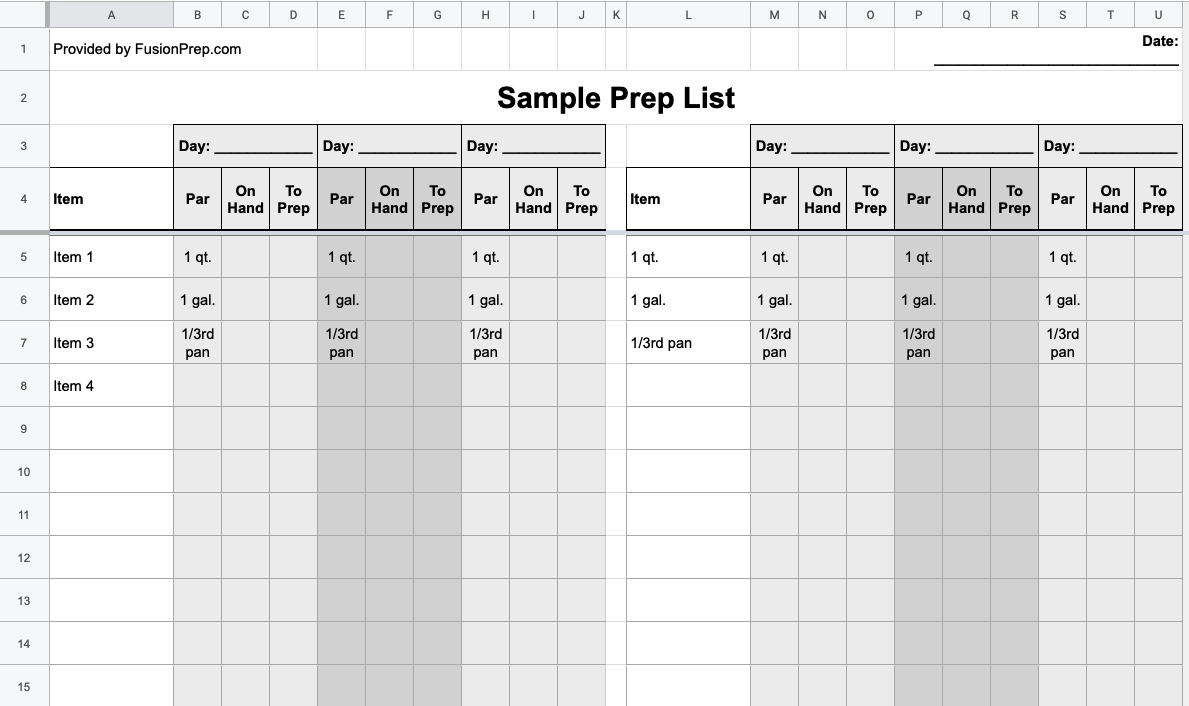 | | A | B | C | D | E | F | G | H | I | J | K | L | M | N | O | P | Q | R | S | T | U |
|---|---|---|---|---|---|---|---|---|---|---|---|---|---|---|---|---|---|---|---|---|---|
| 1 | Provided by FusionPrep.com | | | | | | | | | | | | | | | | | | | | Date: ______ |
| 2 | Sample Prep List | | | | | | | | | | | | | | | | | | | | |
| 3 | | Day: ______ | | | Day: ______ | | | Day: ______ | | | | | Day: ______ | | | Day: ______ | | | Day: ______ | | |
| 4 | Item | Par | On Hand | To Prep | Par | On Hand | To Prep | Par | On Hand | To Prep | | Item | Par | On Hand | To Prep | Par | On Hand | To Prep | Par | On Hand | To Prep |
| 5 | Item 1 | 1 qt. | | | 1 qt. | | | 1 qt. | | | | 1 qt. | 1 qt. | | | 1 qt. | | | 1 qt. | | |
| 6 | Item 2 | 1 gal. | | | 1 gal. | | | 1 gal. | | | | 1 gal. | 1 gal. | | | 1 gal. | | | 1 gal. | | |
| 7 | Item 3 | 1/3rd pan | | | 1/3rd pan | | | 1/3rd pan | | | | 1/3rd pan | 1/3rd pan | | | 1/3rd pan | | | 1/3rd pan | | |
| 8 | Item 4 | | | | | | | | | | | | | | | | | | | | |
| 9 | | | | | | | | | | | | | | | | | | | | | |
| 10 | | | | | | | | | | | | | | | | | | | | | |
| 11 | | | | | | | | | | | | | | | | | | | | | |
| 12 | | | | | | | | | | | | | | | | | | | | | |
| 13 | | | | | | | | | | | | | | | | | | | | | |
| 14 | | | | | | | | | | | | | | | | | | | | | |
| 15 | | | | | | | | | | | | | | | | | | | | | |